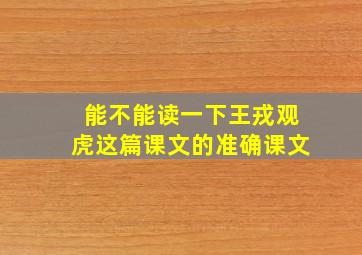 能不能读一下王戎观虎这篇课文的准确课文